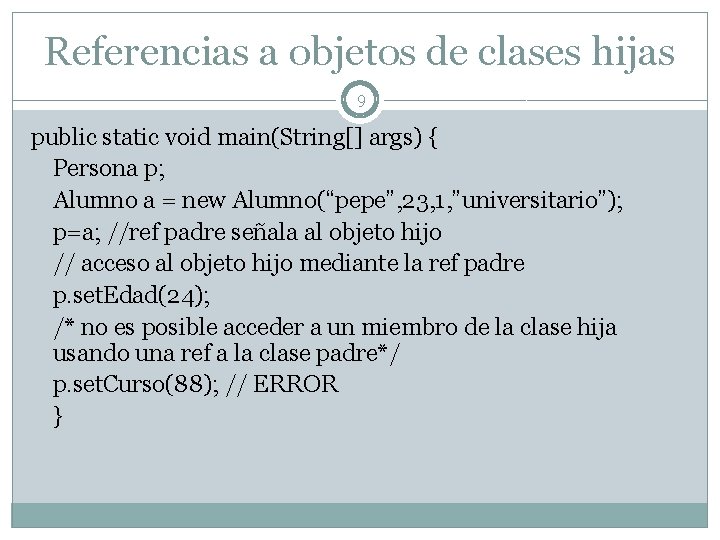 Referencias a objetos de clases hijas

9

public static void main(String[] args) {
Persona p;
Alumno a = new Alumno(“pepe”,23,1,”universitario”);
p=a; //ref padre señala al objeto hijo
// acceso al objeto hijo mediante la ref padre
p.setEdad(24);
/* no es posible acceder a un miembro de la clase hija usando una ref a la clase padre*/
p.setCurso(88); // ERROR
}